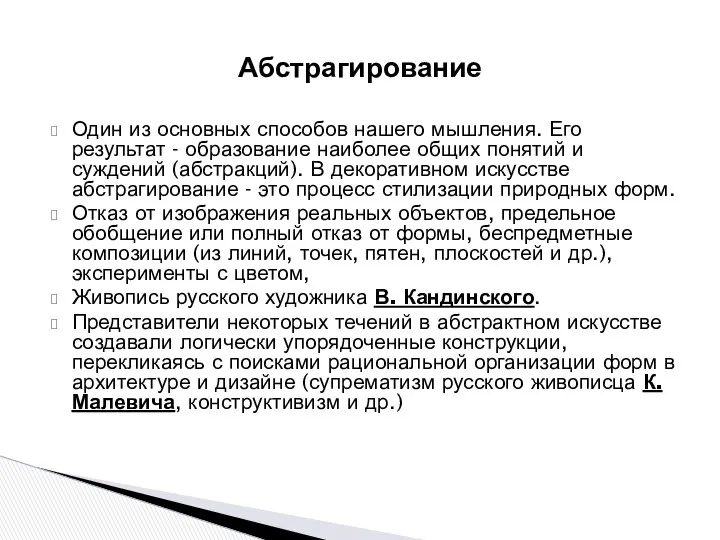 Абстрагирование

Один из основных способов нашего мышления. Его результат - образование наиболее общих понятий и суждений (абстракций). В декоративном искусстве абстрагирование - это процесс стилизации природных форм.

Отказ от изображения реальных объектов, предельное обобщение или полный отказ от формы, беспредметные композиции (из линий, точек, пятен, плоскостей и др.), эксперименты с цветом,

Живопись русского художника В. Кандинского.

Представители некоторых течений в абстрактном искусстве создавали логически упорядоченные конструкции, перекликаясь с поисками рациональной организации форм в архитектуре и дизайне (супрематизм русского живописца К. Малевича, конструктивизм и др.)